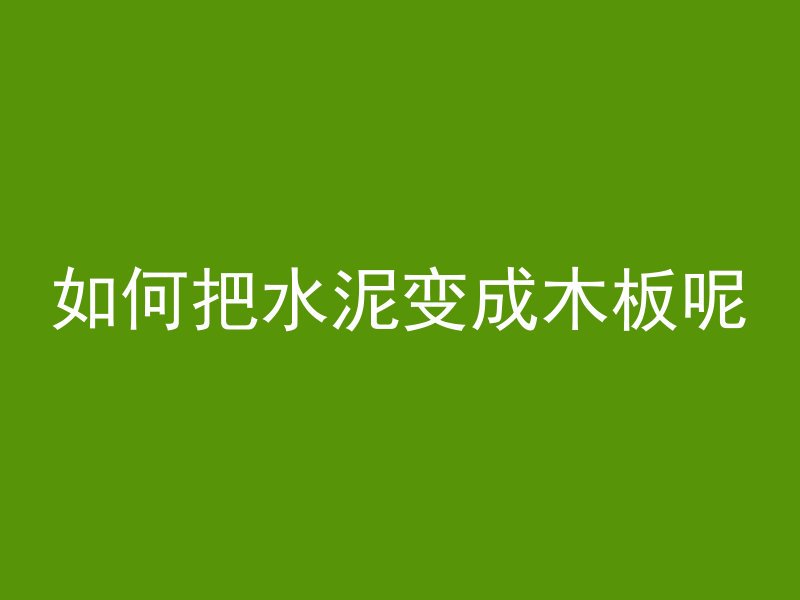 如何把水泥变成木板呢